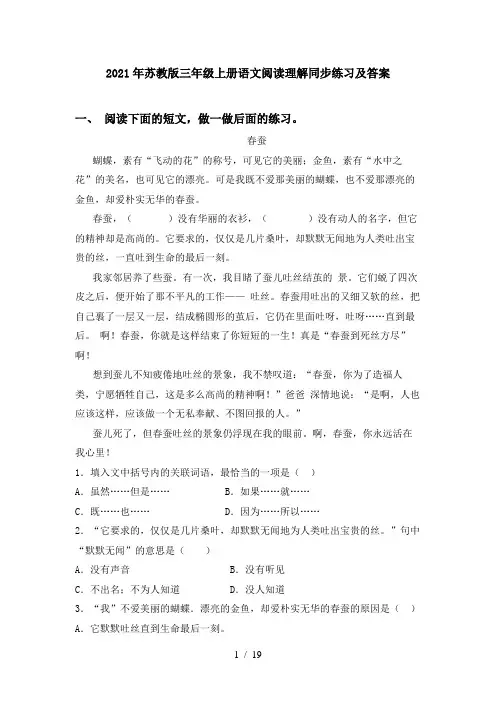 2021年苏教版三年级上册语文阅读理解同步练习及答案

一、 阅读下面的短文，做一做后面的练习。

春蚕

蝴蝶，素有“飞动的花”的称号，可见它的美丽；金鱼，素有“水中之花”的美名，也可见它的漂亮。可是我既不爱那美丽的蝴蝶，也不爱那漂亮的金鱼，却爱朴实无华的春蚕。

春蚕，（　　）没有华丽的衣衫，（　　）没有动人的名字，但它的精神却是高尚的。它要求的，仅仅是几片桑叶，却默默无闻地为人类吐出宝贵的丝，一直吐到生命的最后一刻。

我家邻居养了些蚕，有一次，我目睹了蚕儿吐丝结茧的 景。它们蜕了四次皮之后，便开始了那不平凡的工作—— 吐丝。春蚕用吐出的又细又软的丝，把自己裹了一层又一层，结成椭圆形的茧后，它仍在里面吐呀，吐呀……直到最后。 啊！春蚕，你就是这样结束了你短短的一生！真是“春蚕到死丝方尽”啊！

想到蚕儿不知疲倦地吐丝的景象，我不禁叹道：“春蚕，你为了造福人类，宁愿牺牲自己，这是多么高尚的精神啊！”爸爸 深情地说：“是啊，人也应该这样，应该做一个无私奉献、不图回报的人。”

蚕儿死了，但春蚕吐丝的景象仍浮现在我的眼前。啊，春蚕，你永远活在我心里！

1．填入文中括号内的关联词语，最恰当的一项是（　）

A．虽然……但是……　　B．如果……就……

C．既……也……　　D．因为……所以……

2．“它要求的，仅仅是几片桑叶，却默默无闻地为人类吐出宝贵的丝。”句中“默默无闻”的意思是（　　）

A．没有声音　　B．没有听见

C．不出名；不为人知道　　D．没人知道

3．“我”不爱美丽的蝴蝶、漂亮的金鱼，却爱朴实无华的春蚕的原因是（　）

A．它默默吐丝直到生命最后一刻。

1 / 19